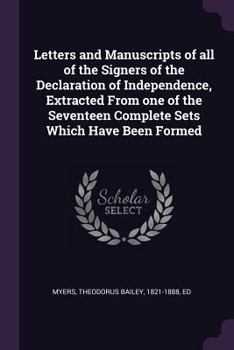 Letters and Manuscripts of all of the Signers of the Declaration of Independence, Extracted From one of the Seventeen Complete Sets Which Have Been Formed

Scholar SELECT

MYERS, THEODORUS BAILEY, 1821-1888, ED